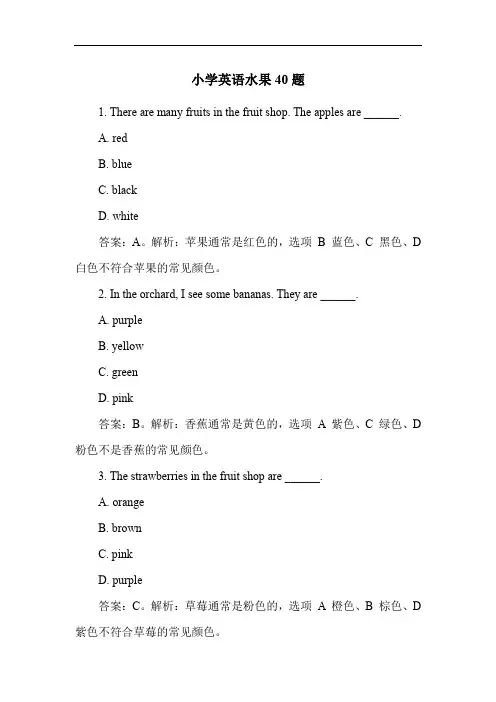 小学英语水果 40 题

1. There are many fruits in the fruit shop. The apples are ______.

A. red

B. blue

C. black

D. white

答案：A。解析：苹果通常是红色的，选项 B 蓝色、C 黑色、D 白色不符合苹果的常见颜色。

2. In the orchard, I see some bananas. They are ______.

A. purple

B. yellow

C. green

D. pink

答案：B。解析：香蕉通常是黄色的，选项 A 紫色、C 绿色、D 粉色不是香蕉的常见颜色。

3. The strawberries in the fruit shop are ______.

A. orange

B. brown

C. pink

D. purple

答案：C。解析：草莓通常是粉色的，选项 A 橙色、B 棕色、D 紫色不符合草莓的常见颜色。